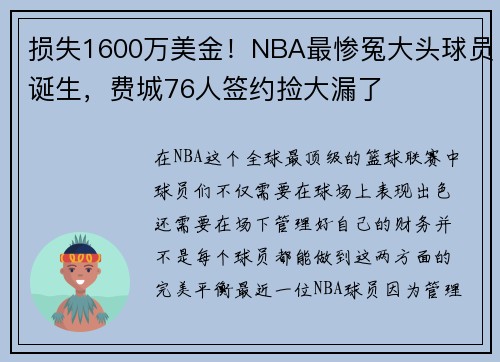 损失1600万美金！NBA最惨冤大头球员诞生，费城76人签约捡大漏了

在NBA这个全球最顶级的篮球联赛中球员们不仅需要在球场上表现出色还需要在场下管理好自己的财务并不是每个球员都能做到这两方面的完美平衡最近一位NBA球员因为管理